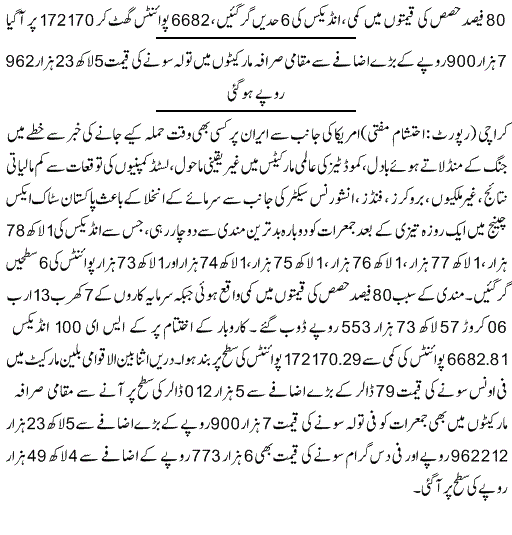 80 فیصد حصص کی قیمتوں میں کمی، انڈیکس کی 6 حدیں گر گئیں، 6682 پوائنٹس گھٹ کر 172170 پر آگیا

7 ہزار 900 روپے کے بڑے اضافے سے مقامی صرافہ مارکیٹوں میں تولہ سونے کی قیمت 5 لاکھ 23 ہزار 962 روپے ہوگئی

کراچی (رپورٹ: احتشام مفتی) امریکا کی جانب سے ایران پر کسی بھی وقت حملہ کیے جانے کی خبر سے خطے میں جنگ کے منڈلاتے ہوئے بادل، کموڈیٹیز کی عالمی مارکیٹس میں غیر یقینی ماحول، لسٹڈ کمپنیوں کی توقعات سے کم مالیاتی نتائج، غیر ملکیوں، بروکرز، فنڈز، انشورنس سیکٹر کی جانب سے سرمائے کے انخلا کے باعث پاکستان سٹاک ایکس چینج میں ایک روزہ تیزی کے بعد جمعرات کو دوبارہ بدترین مندی سے دوچار رہی، جس سے انڈیکس کی 1 لاکھ 78 ہزار، 1 لاکھ 77 ہزار، 1 لاکھ 76 ہزار، 1 لاکھ 75 ہزار، 1 لاکھ 74 ہزار اور 1 لاکھ 73 ہزار پوائنٹس کی 6 سطحیں گر گئیں۔ مندی کے سبب 80 فیصد حصص کی قیمتوں میں کمی واقع ہوئی جبکہ سرمایہ کاروں کے 7 کھرب 13 ارب 06 کروڑ 57 لاکھ 73 ہزار 553 روپے ڈوب گئے۔ کاروبار کے اختتام پر کے ایس ای 100 انڈیکس 6682.81 پوائنٹس کی کمی سے 172170.29 پوائنٹس کی سطح پر بند ہوا۔ دریں اثنا بین الاقوامی بلین مارکیٹ میں فی اونس سونے کی قیمت 79 ڈالر کے بڑے اضافے سے 5 ہزار 012 ڈالر کی سطح پر آنے سے مقامی صرافہ مارکیٹوں میں بھی جمعرات کو فی تولہ سونے کی قیمت 7 ہزار 900 روپے کے بڑے اضافے سے 5 لاکھ 23 ہزار 962212 روپے اور فی دس گرام سونے کی قیمت بھی 6 ہزار 773 روپے کے اضافے سے 4 لاکھ 49 ہزار روپے کی سطح پر آگئی۔